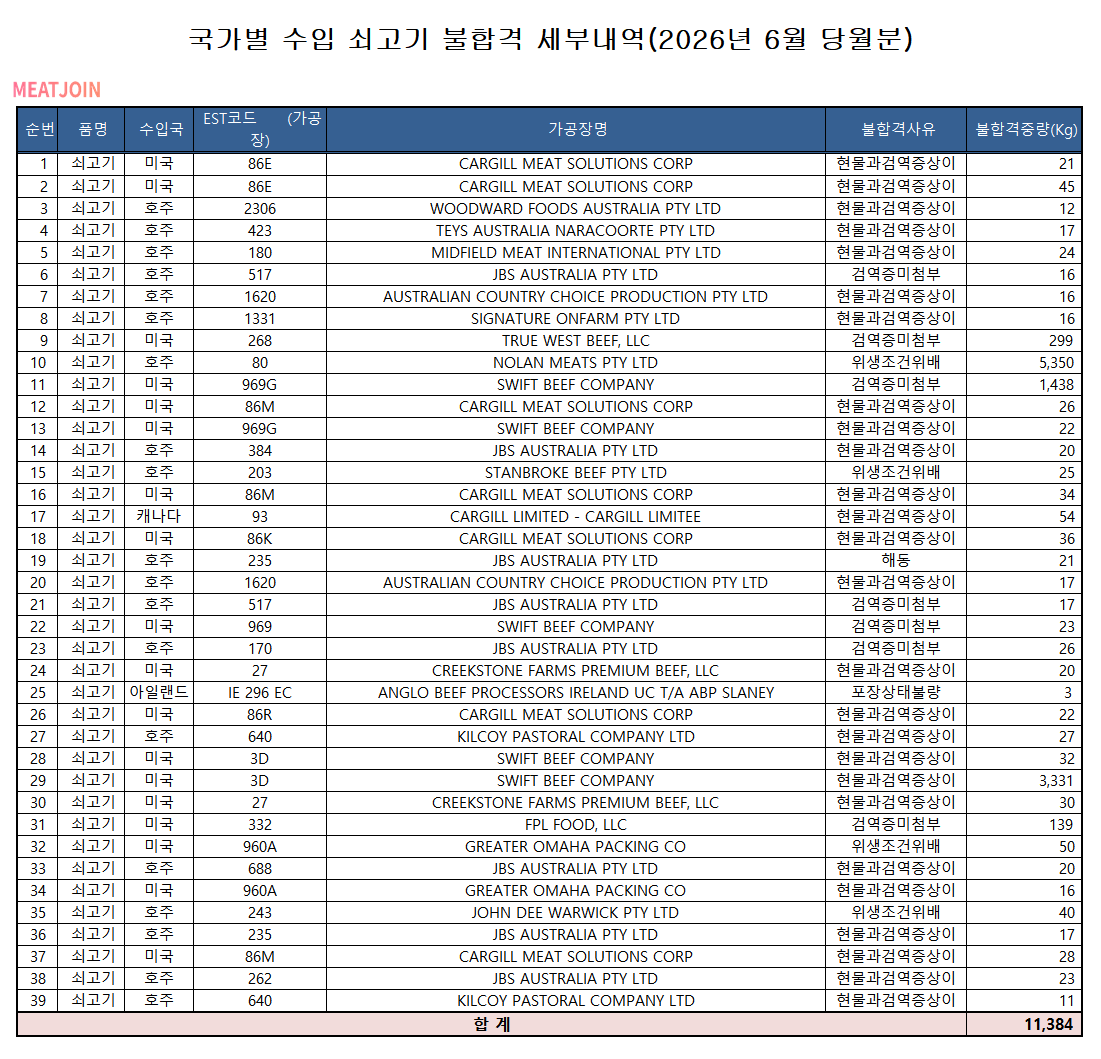 국가별 수입 쇠고기 불합격 세부내역(2026년 6월 당월분)

MEATJOIN

| 순번 | 품명 | 수입국 | EST코드 (가공장) | 가공장명 | 불합격사유 | 불합격중량(Kg) |
|---|---|---|---|---|---|---|
| 1 | 쇠고기 | 미국 | 86E | CARGILL MEAT SOLUTIONS CORP | 현물과검역증상이 | 21 |
| 2 | 쇠고기 | 미국 | 86E | CARGILL MEAT SOLUTIONS CORP | 현물과검역증상이 | 45 |
| 3 | 쇠고기 | 호주 | 2306 | WOODWARD FOODS AUSTRALIA PTY LTD | 현물과검역증상이 | 12 |
| 4 | 쇠고기 | 호주 | 423 | TEYS AUSTRALIA NARACOORTE PTY LTD | 현물과검역증상이 | 17 |
| 5 | 쇠고기 | 호주 | 180 | MIDFIELD MEAT INTERNATIONAL PTY LTD | 현물과검역증상이 | 24 |
| 6 | 쇠고기 | 호주 | 517 | JBS AUSTRALIA PTY LTD | 검역증미첨부 | 16 |
| 7 | 쇠고기 | 호주 | 1620 | AUSTRALIAN COUNTRY CHOICE PRODUCTION PTY LTD | 현물과검역증상이 | 16 |
| 8 | 쇠고기 | 호주 | 1331 | SIGNATURE ONFARM PTY LTD | 현물과검역증상이 | 16 |
| 9 | 쇠고기 | 미국 | 268 | TRUE WEST BEEF, LLC | 검역증미첨부 | 299 |
| 10 | 쇠고기 | 호주 | 80 | NOLAN MEATS PTY LTD | 위생조건위배 | 5,350 |
| 11 | 쇠고기 | 미국 | 969G | SWIFT BEEF COMPANY | 검역증미첨부 | 1,438 |
| 12 | 쇠고기 | 미국 | 86M | CARGILL MEAT SOLUTIONS CORP | 현물과검역증상이 | 26 |
| 13 | 쇠고기 | 미국 | 969G | SWIFT BEEF COMPANY | 현물과검역증상이 | 22 |
| 14 | 쇠고기 | 호주 | 384 | JBS AUSTRALIA PTY LTD | 현물과검역증상이 | 20 |
| 15 | 쇠고기 | 호주 | 203 | STANBROKE BEEF PTY LTD | 위생조건위배 | 25 |
| 16 | 쇠고기 | 미국 | 86M | CARGILL MEAT SOLUTIONS CORP | 현물과검역증상이 | 34 |
| 17 | 쇠고기 | 캐나다 | 93 | CARGILL LIMITED - CARGILL LIMITEE | 현물과검역증상이 | 54 |
| 18 | 쇠고기 | 미국 | 86K | CARGILL MEAT SOLUTIONS CORP | 현물과검역증상이 | 36 |
| 19 | 쇠고기 | 호주 | 235 | JBS AUSTRALIA PTY LTD | 해동 | 21 |
| 20 | 쇠고기 | 호주 | 1620 | AUSTRALIAN COUNTRY CHOICE PRODUCTION PTY LTD | 현물과검역증상이 | 17 |
| 21 | 쇠고기 | 호주 | 517 | JBS AUSTRALIA PTY LTD | 검역증미첨부 | 17 |
| 22 | 쇠고기 | 미국 | 969 | SWIFT BEEF COMPANY | 검역증미첨부 | 23 |
| 23 | 쇠고기 | 호주 | 170 | JBS AUSTRALIA PTY LTD | 검역증미첨부 | 26 |
| 24 | 쇠고기 | 미국 | 27 | CREEKSTONE FARMS PREMIUM BEEF, LLC | 현물과검역증상이 | 20 |
| 25 | 쇠고기 | 아일랜드 | IE 296 EC | ANGLO BEEF PROCESSORS IRELAND UC T/A ABP SLANEY | 포장상태불량 | 3 |
| 26 | 쇠고기 | 미국 | 86R | CARGILL MEAT SOLUTIONS CORP | 현물과검역증상이 | 22 |
| 27 | 쇠고기 | 호주 | 640 | KILCOY PASTORAL COMPANY LTD | 현물과검역증상이 | 27 |
| 28 | 쇠고기 | 미국 | 3D | SWIFT BEEF COMPANY | 현물과검역증상이 | 32 |
| 29 | 쇠고기 | 미국 | 3D | SWIFT BEEF COMPANY | 현물과검역증상이 | 3,331 |
| 30 | 쇠고기 | 미국 | 27 | CREEKSTONE FARMS PREMIUM BEEF, LLC | 현물과검역증상이 | 30 |
| 31 | 쇠고기 | 미국 | 332 | FPL FOOD, LLC | 검역증미첨부 | 139 |
| 32 | 쇠고기 | 미국 | 960A | GREATER OMAHA PACKING CO | 위생조건위배 | 50 |
| 33 | 쇠고기 | 호주 | 688 | JBS AUSTRALIA PTY LTD | 현물과검역증상이 | 20 |
| 34 | 쇠고기 | 미국 | 960A | GREATER OMAHA PACKING CO | 현물과검역증상이 | 16 |
| 35 | 쇠고기 | 호주 | 243 | JOHN DEE WARWICK PTY LTD | 위생조건위배 | 40 |
| 36 | 쇠고기 | 호주 | 235 | JBS AUSTRALIA PTY LTD | 현물과검역증상이 | 17 |
| 37 | 쇠고기 | 미국 | 86M | CARGILL MEAT SOLUTIONS CORP | 현물과검역증상이 | 28 |
| 38 | 쇠고기 | 호주 | 262 | JBS AUSTRALIA PTY LTD | 현물과검역증상이 | 23 |
| 39 | 쇠고기 | 호주 | 640 | KILCOY PASTORAL COMPANY LTD | 현물과검역증상이 | 11 |
| 합 계 | | | | | | 11,384 |